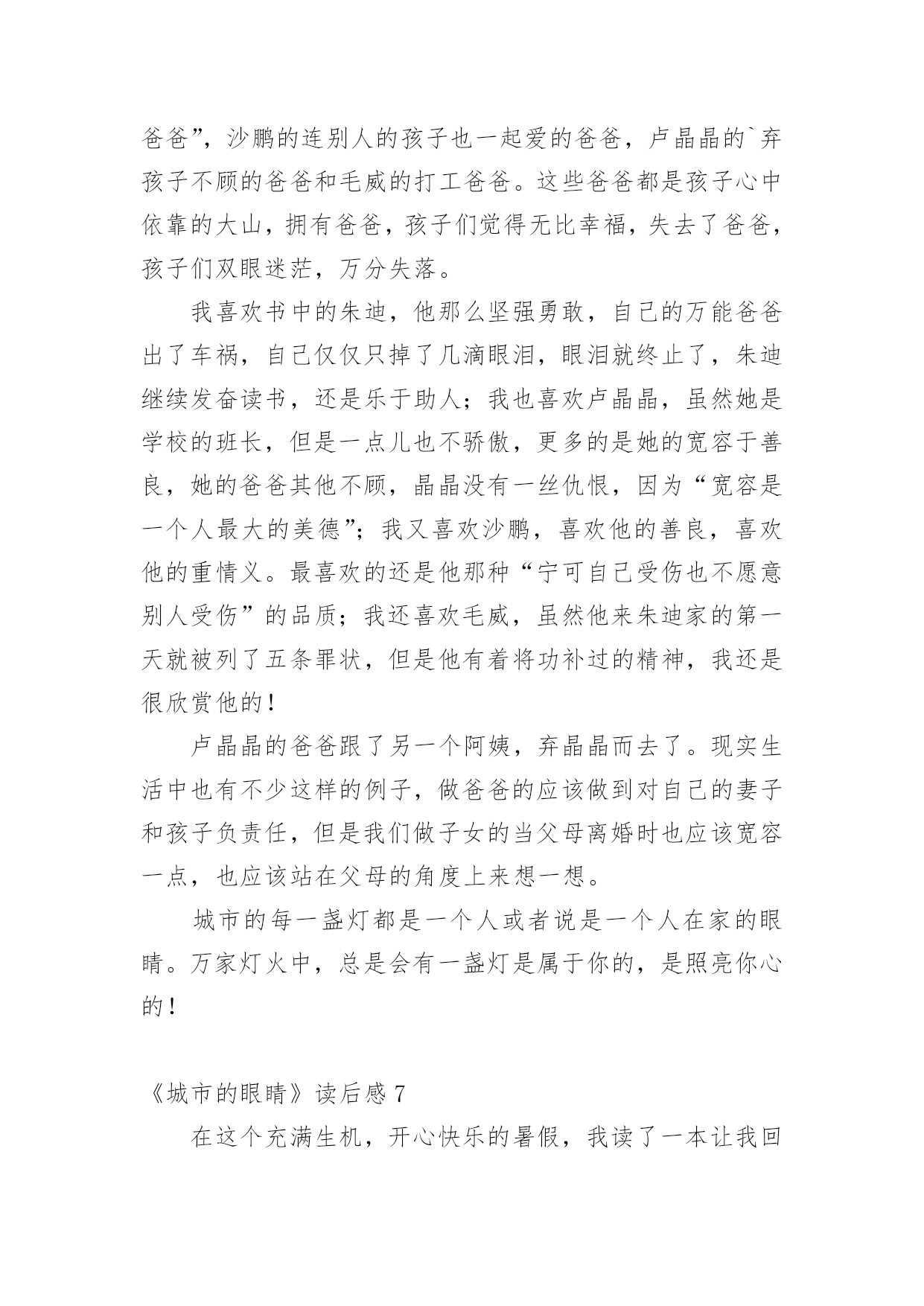 爸爸”，沙鹏的连别人的孩子也一起爱的爸爸，卢晶晶的`弃孩子不顾的爸爸和毛威的打工爸爸。这些爸爸都是孩子心中依靠的大山，拥有爸爸，孩子们觉得无比幸福，失去了爸爸，孩子们双眼迷茫，万分失落。

我喜欢书中的朱迪，他那么坚强勇敢，自己的万能爸爸出了车祸，自己仅仅只掉了几滴眼泪，眼泪就终止了，朱迪继续发奋读书，还是乐于助人；我也喜欢卢晶晶，虽然她是学校的班长，但是一点儿也不骄傲，更多的是她的宽容于善良，她的爸爸其他不顾，晶晶没有一丝仇恨，因为“宽容是一个人最大的美德”；我又喜欢沙鹏，喜欢他的善良，喜欢他的重情义。最喜欢的还是他那种“宁可自己受伤也不愿意别人受伤”的品质；我还喜欢毛威，虽然他来朱迪家的第一天就被列了五条罪状，但是他有着将功补过的精神，我还是很欣赏他的！

卢晶晶的爸爸跟了另一个阿姨，弃晶晶而去了。现实生活中也有不少这样的例子，做爸爸的应该做到对自己的妻子和孩子负责任，但是我们做子女的当父母离婚时也应该宽容一点，也应该站在父母的角度上来想一想。

城市的每一盏灯都是一个人或者说是一个人在家的眼睛。万家灯火中，总是会有一盏灯是属于你的，是照亮你心的！

《城市的眼睛》读后感7

在这个充满生机，开心快乐的暑假，我读了一本让我回